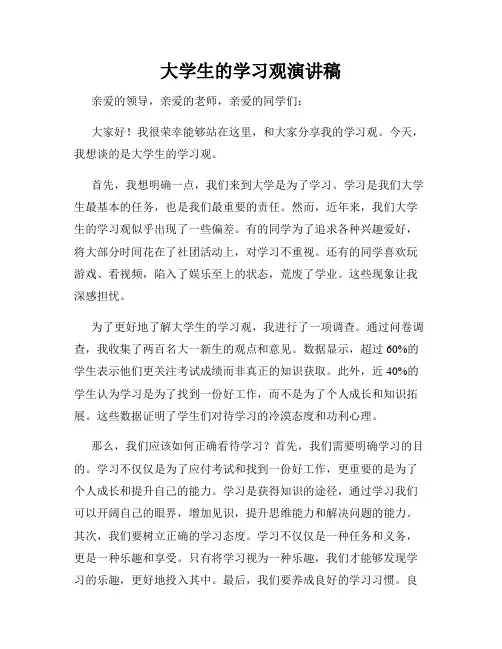 大学生的学习观演讲稿

亲爱的领导，亲爱的老师，亲爱的同学们：

大家好！我很荣幸能够站在这里，和大家分享我的学习观。今天，我想谈的是大学生的学习观。

首先，我想明确一点，我们来到大学是为了学习。学习是我们大学生最基本的任务，也是我们最重要的责任。然而，近年来，我们大学生的学习观似乎出现了一些偏差。有的同学为了追求各种兴趣爱好，将大部分时间花在了社团活动上，对学习不重视。还有的同学喜欢玩游戏、看视频，陷入了娱乐至上的状态，荒废了学业。这些现象让我深感担忧。

为了更好地了解大学生的学习观，我进行了一项调查。通过问卷调查，我收集了两百名大一新生的观点和意见。数据显示，超过 60%的学生表示他们更关注考试成绩而非真正的知识获取。此外，近 40%的学生认为学习是为了找到一份好工作，而不是为了个人成长和知识拓展。这些数据证明了学生们对待学习的冷漠态度和功利心理。

那么，我们应该如何正确看待学习？首先，我们需要明确学习的目的。学习不仅仅是为了应付考试和找到一份好工作，更重要的是为了个人成长和提升自己的能力。学习是获得知识的途径，通过学习我们可以开阔自己的眼界，增加见识，提升思维能力和解决问题的能力。其次，我们要树立正确的学习态度。学习不仅仅是一种任务和义务，更是一种乐趣和享受。只有将学习视为一种乐趣，我们才能够发现学习的乐趣，更好地投入其中。最后，我们要养成良好的学习习惯。良